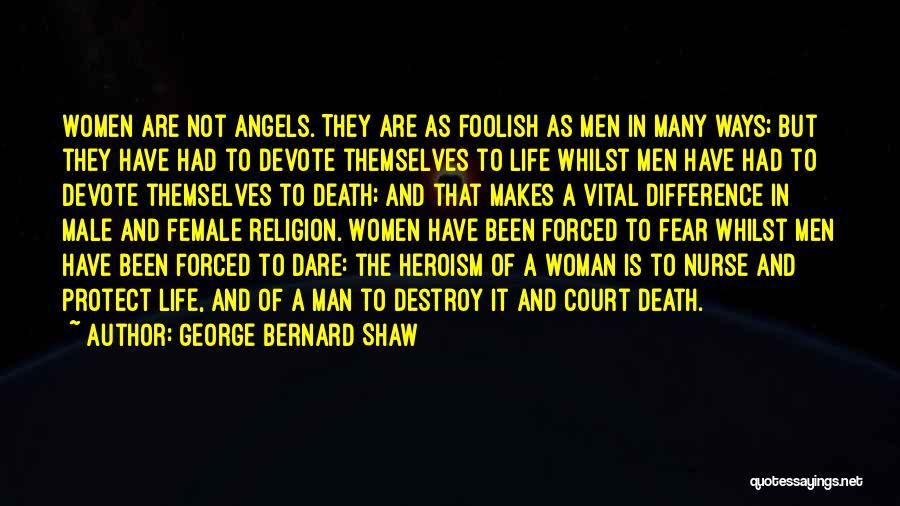 WOMEN ARE NOT ANGELS. THEY ARE AS FOOLISH AS MEN IN MANY WAYS; BUT THEY HAVE HAD TO DEVOTE THEMSELVES TO LIFE WHILST MEN HAVE HAD TO DEVOTE THEMSELVES TO DEATH; AND THAT MAKES A VITAL DIFFERENCE IN MALE AND FEMALE RELIGION. WOMEN HAVE BEEN FORCED TO FEAR WHILST MEN HAVE BEEN FORCED TO DARE: THE HEROISM OF A WOMAN IS TO NURSE AND PROTECT LIFE, AND OF A MAN TO DESTROY IT AND COURT DEATH.

~ AUTHOR: GEORGE BERNARD SHAW

quotessayings.net